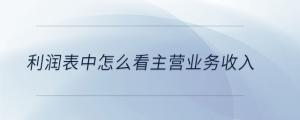 利润表中怎么看主营业务收入